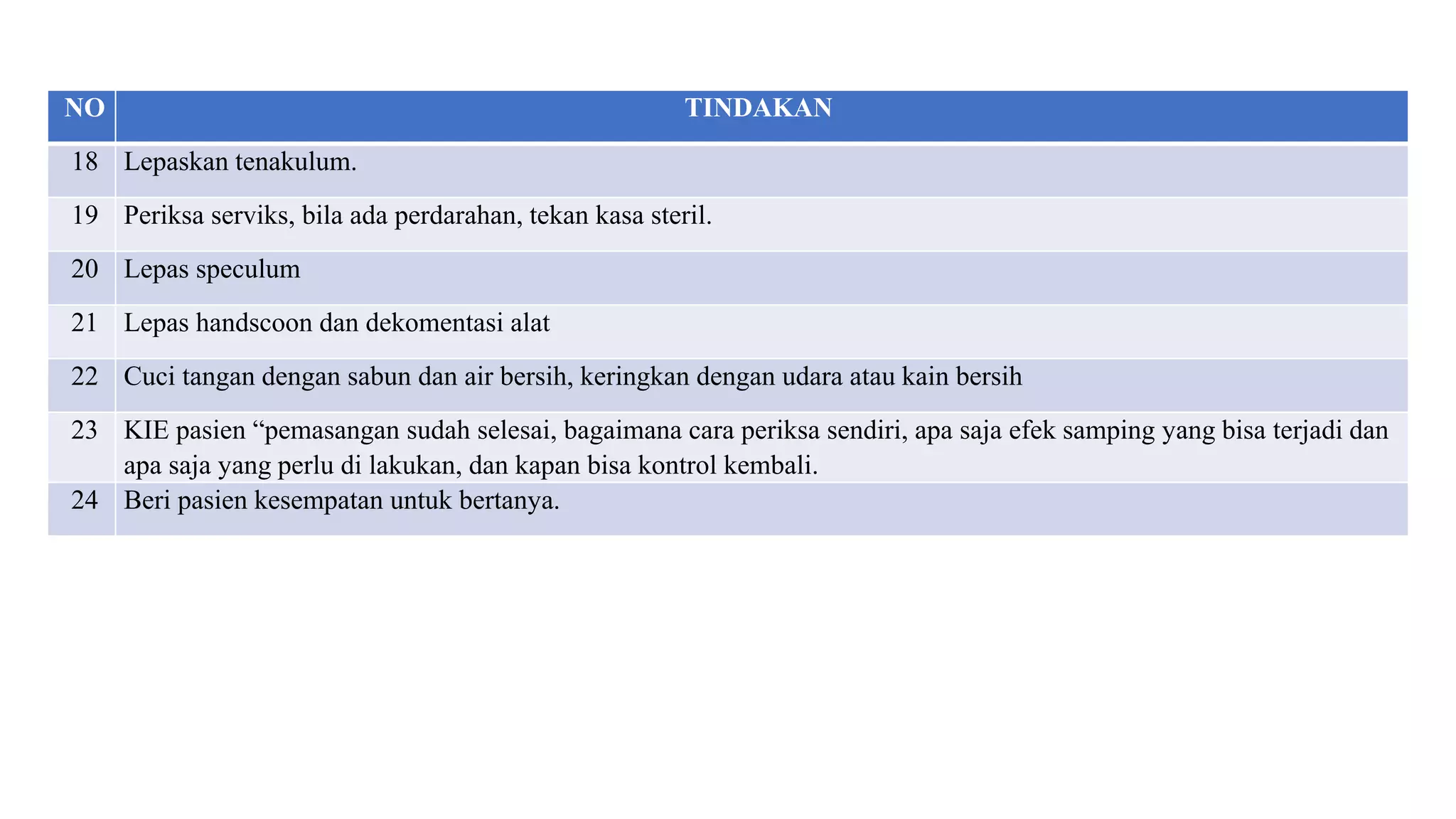 | NO | TINDAKAN |
|---|---|
| 18 | Lepaskan tenakulum. |
| 19 | Periksa serviks, bila ada perdarahan, tekan kasa steril. |
| 20 | Lepas speculum |
| 21 | Lepas handscoon dan dekomentasi alat |
| 22 | Cuci tangan dengan sabun dan air bersih, keringkan dengan udara atau kain bersih |
| 23 | KIE pasien “pemasangan sudah selesai, bagaimana cara periksa sendiri, apa saja efek samping yang bisa terjadi dan apa saja yang perlu di lakukan, dan kapan bisa kontrol kembali. |
| 24 | Beri pasien kesempatan untuk bertanya. |